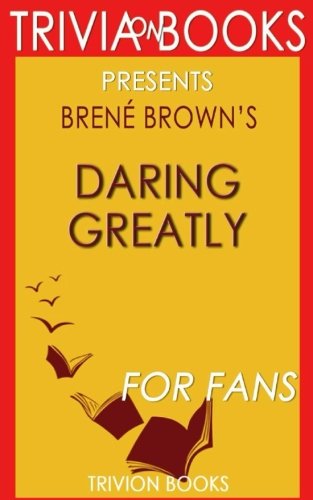 TRIVIA ON BOOKS

PRESENTS

BRENÉ BROWN'S

DARING GREATLY

FOR FANS

TRIVION BOOKS